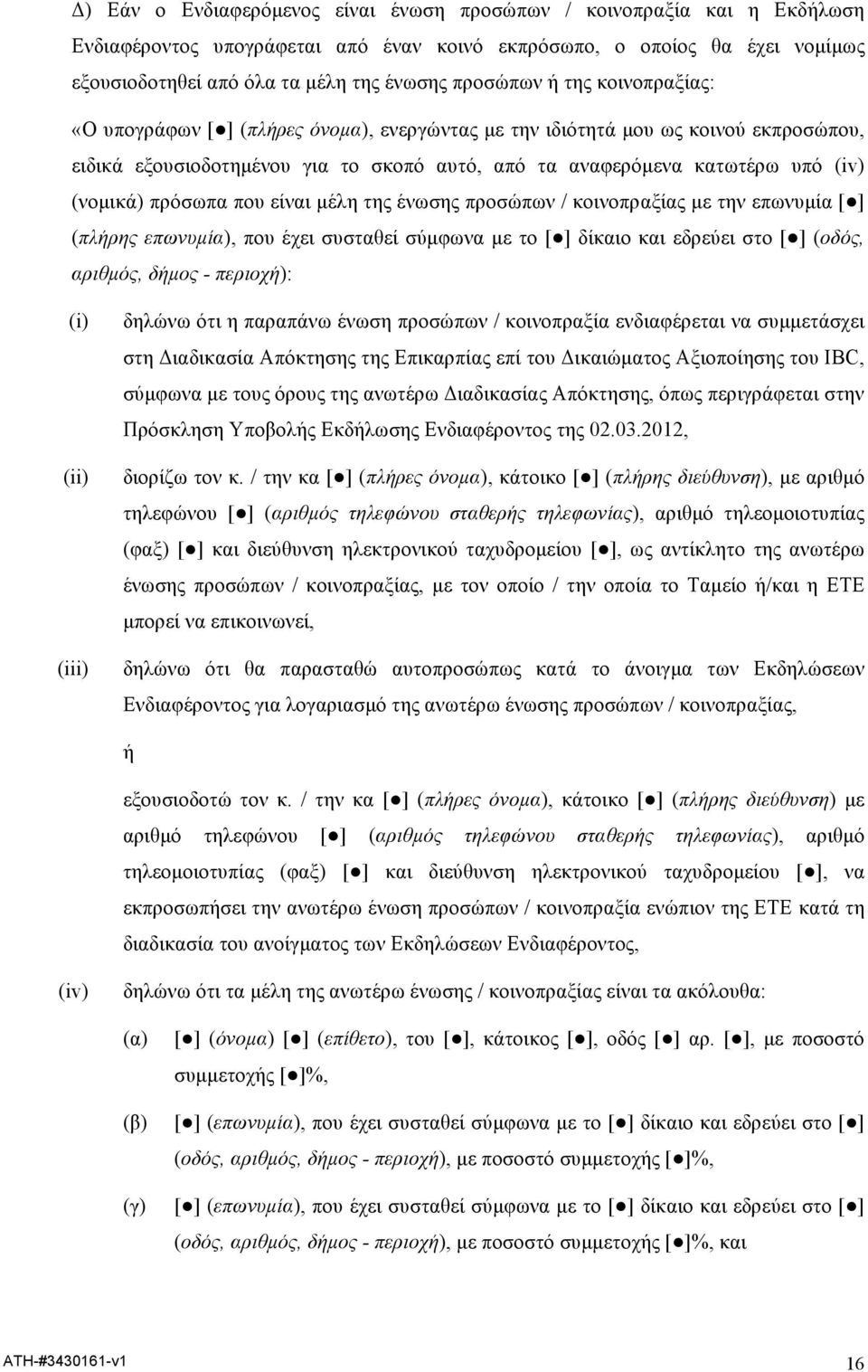 Δ) Εάν ο Ενδιαφερόμενος είναι ένωση προσώπων / κοινοπραξία και η Εκδήλωση Ενδιαφέροντος υπογράφεται από έναν κοινό εκπρόσωπο, ο οποίος θα έχει νομίμως εξουσιοδοτηθεί από όλα τα μέλη της ένωσης προσώπων ή της κοινοπραξίας:

«Ο υπογράφων [●] (πλήρες όνομα), ενεργώντας με την ιδιότητά μου ως κοινού εκπροσώπου, ειδικά εξουσιοδοτημένου για το σκοπό αυτό, από τα αναφερόμενα κατωτέρω υπό (iv) (νομικά) πρόσωπα που είναι μέλη της ένωσης προσώπων / κοινοπραξίας με την επωνυμία [●] (πλήρης επωνυμία), που έχει συσταθεί σύμφωνα με το [●] δίκαιο και εδρεύει στο [●] (οδός, αριθμός, δήμος - περιοχή):

(i) δηλώνω ότι η παραπάνω ένωση προσώπων / κοινοπραξία ενδιαφέρεται να συμμετάσχει στη Διαδικασία Απόκτησης της Επικαρπίας επί του Δικαιώματος Αξιοποίησης του IBC, σύμφωνα με τους όρους της ανωτέρω Διαδικασίας Απόκτησης, όπως περιγράφεται στην Πρόσκληση Υποβολής Εκδήλωσης Ενδιαφέροντος της 02.03.2012,

(ii) διορίζω τον κ. / την κα [●] (πλήρες όνομα), κάτοικο [●] (πλήρης διεύθυνση), με αριθμό τηλεφώνου [●] (αριθμός τηλεφώνου σταθερής τηλεφωνίας), αριθμό τηλεομοιοτυπίας (φαξ) [●] και διεύθυνση ηλεκτρονικού ταχυδρομείου [●], ως αντίκλητο της ανωτέρω ένωσης προσώπων / κοινοπραξίας, με τον οποίο / την οποία το Ταμείο ή/και η ΕΤΕ μπορεί να επικοινωνεί,

(iii) δηλώνω ότι θα παρασταθώ αυτοπροσώπως κατά το άνοιγμα των Εκδηλώσεων Ενδιαφέροντος για λογαριασμό της ανωτέρω ένωσης προσώπων / κοινοπραξίας,

ή

εξουσιοδοτώ τον κ. / την κα [●] (πλήρες όνομα), κάτοικο [●] (πλήρης διεύθυνση) με αριθμό τηλεφώνου [●] (αριθμός τηλεφώνου σταθερής τηλεφωνίας), αριθμό τηλεομοιοτυπίας (φαξ) [●] και διεύθυνση ηλεκτρονικού ταχυδρομείου [●], να εκπροσωπήσει την ανωτέρω ένωση προσώπων / κοινοπραξία ενώπιον της ΕΤΕ κατά τη διαδικασία του ανοίγματος των Εκδηλώσεων Ενδιαφέροντος,

(iv) δηλώνω ότι τα μέλη της ανωτέρω ένωσης / κοινοπραξίας είναι τα ακόλουθα:

(α) [●] (όνομα) [●] (επίθετο), του [●], κάτοικος [●], οδός [●] αρ. [●], με ποσοστό συμμετοχής [●]%,

(β) [●] (επωνυμία), που έχει συσταθεί σύμφωνα με το [●] δίκαιο και εδρεύει στο [●] (οδός, αριθμός, δήμος - περιοχή), με ποσοστό συμμετοχής [●]%,

(γ) [●] (επωνυμία), που έχει συσταθεί σύμφωνα με το [●] δίκαιο και εδρεύει στο [●] (οδός, αριθμός, δήμος - περιοχή), με ποσοστό συμμετοχής [●]%, και

ATH-#3430161-v1 16